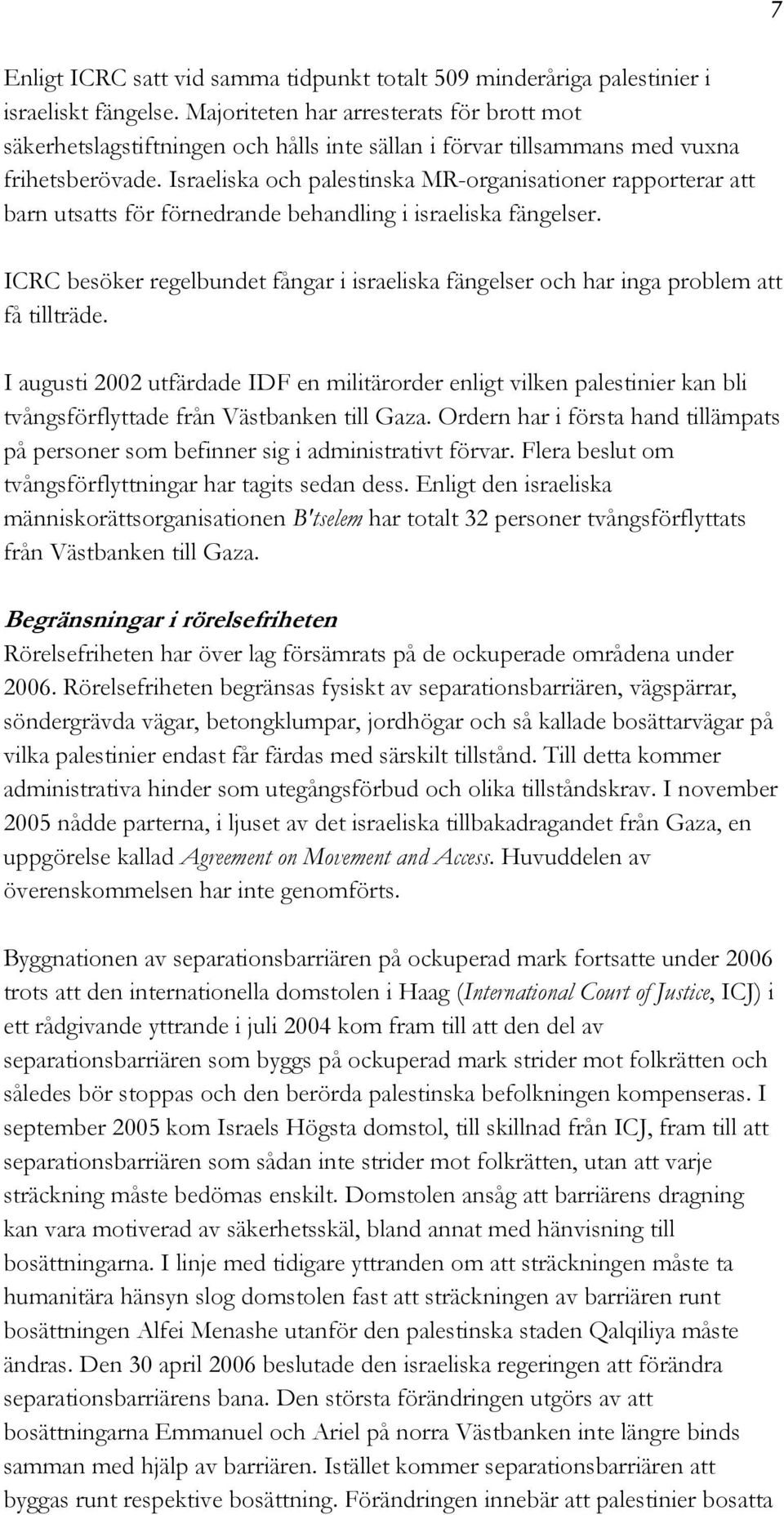 7

Enligt ICRC satt vid samma tidpunkt totalt 509 minderåriga palestinier i israeliskt fängelse. Majoriteten har arresterats för brott mot säkerhetslagstiftningen och hålls inte sällan i förvar tillsammans med vuxna frihetsberövade. Israeliska och palestinska MR-organisationer rapporterar att barn utsatts för förnedrande behandling i israeliska fängelser.

ICRC besöker regelbundet fångar i israeliska fängelser och har inga problem att få tillträde.

I augusti 2002 utfärdade IDF en militärorder enligt vilken palestinier kan bli tvångsförflyttade från Västbanken till Gaza. Ordern har i första hand tillämpats på personer som befinner sig i administrativt förvar. Flera beslut om tvångsförflyttningar har tagits sedan dess. Enligt den israeliska människorättsorganisationen B'tselem har totalt 32 personer tvångsförflyttats från Västbanken till Gaza.

Begränsningar i rörelsefriheten
Rörelsefriheten har över lag försämrats på de ockuperade områdena under 2006. Rörelsefriheten begränsas fysiskt av separationsbarriären, vägspärrar, söndergrävda vägar, betongklumpar, jordhögar och så kallade bosättarvägar på vilka palestinier endast får färdas med särskilt tillstånd. Till detta kommer administrativa hinder som utegångsförbud och olika tillståndskrav. I november 2005 nådde parterna, i ljuset av det israeliska tillbakadragandet från Gaza, en uppgörelse kallad Agreement on Movement and Access. Huvuddelen av överenskommelsen har inte genomförts.

Byggnationen av separationsbarriären på ockuperad mark fortsatte under 2006 trots att den internationella domstolen i Haag (International Court of Justice, ICJ) i ett rådgivande yttrande i juli 2004 kom fram till att den del av separationsbarriären som byggs på ockuperad mark strider mot folkrätten och således bör stoppas och den berörda palestinska befolkningen kompenseras. I september 2005 kom Israels Högsta domstol, till skillnad från ICJ, fram till att separationsbarriären som sådan inte strider mot folkrätten, utan att varje sträckning måste bedömas enskilt. Domstolen ansåg att barriärens dragning kan vara motiverad av säkerhetsskäl, bland annat med hänvisning till bosättningarna. I linje med tidigare yttranden om att sträckningen måste ta humanitära hänsyn slog domstolen fast att sträckningen av barriären runt bosättningen Alfei Menashe utanför den palestinska staden Qalqiliya måste ändras. Den 30 april 2006 beslutade den israeliska regeringen att förändra separationsbarriärens bana. Den största förändringen utgörs av att bosättningarna Emmanuel och Ariel på norra Västbanken inte längre binds samman med hjälp av barriären. Istället kommer separationsbarriären att byggas runt respektive bosättning. Förändringen innebär att palestinier bosatta